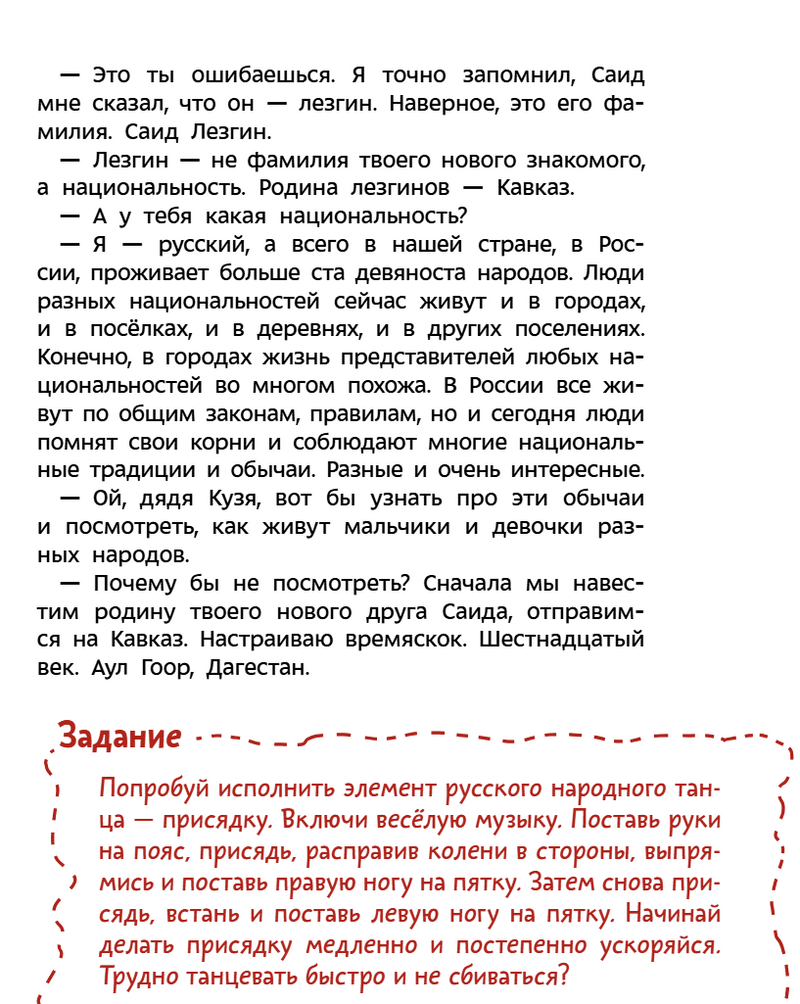 — Это ты ошибаешься. Я точно запомнил, Саид мне сказал, что он — лезгин. Наверное, это его фамилия. Саид Лезгин.

— Лезгин — не фамилия твоего нового знакомого, а национальность. Родина лезгинов — Кавказ.

— А у тебя какая национальность?

— Я — русский, а всего в нашей стране, в России, проживает больше ста девяноста народов. Люди разных национальностей сейчас живут и в городах, и в посёлках, и в деревнях, и в других поселениях. Конечно, в городах жизнь представителей любых национальностей во многом похожа. В России все живут по общим законам, правилам, но и сегодня люди помнят свои корни и соблюдают многие национальные традиции и обычаи. Разные и очень интересные.

— Ой, дядя Кузя, вот бы узнать про эти обычаи и посмотреть, как живут мальчики и девочки разных народов.

— Почему бы не посмотреть? Сначала мы навестим родину твоего нового друга Саида, отправимся на Кавказ. Настраиваю времяскок. Шестнадцатый век. Аул Гоор, Дагестан.

Задание

Попробуй исполнить элемент русского народного танца — присядку. Включи весёлую музыку. Поставь руки на пояс, присядь, расправив колени в стороны, выпрямись и поставь правую ногу на пятку. Затем снова присядь, встань и поставь левую ногу на пятку. Начинай делать присядку медленно и постепенно ускоряйся. Трудно танцевать быстро и не сбиваться?